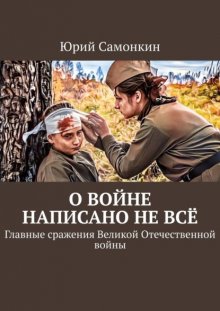 Юрий Самонкин

О ВОЙНЕ НАПИСАНО НЕ ВСЁ

Главные сражения Великой Отечественной войны